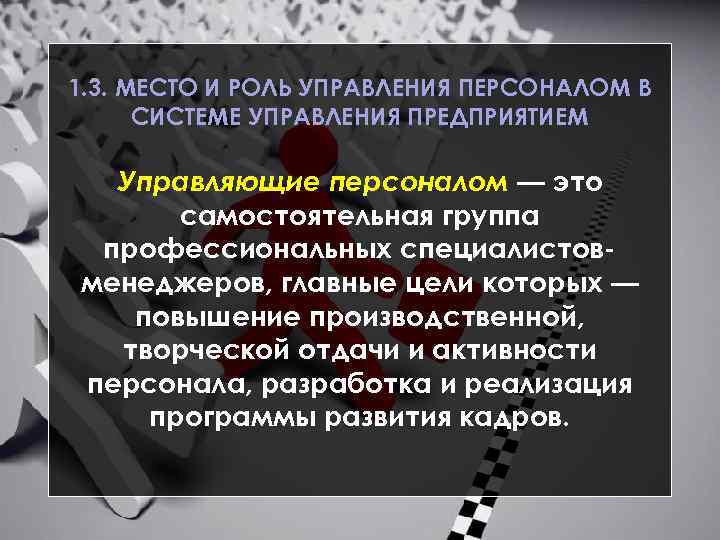 1.3. МЕСТО И РОЛЬ УПРАВЛЕНИЯ ПЕРСОНАЛОМ В СИСТЕМЕ УПРАВЛЕНИЯ ПРЕДПРИЯТИЕМ

Управляющие персоналом — это самостоятельная группа профессиональных специалистов-менеджеров, главные цели которых — повышение производственной, творческой отдачи и активности персонала, разработка и реализация программы развития кадров.